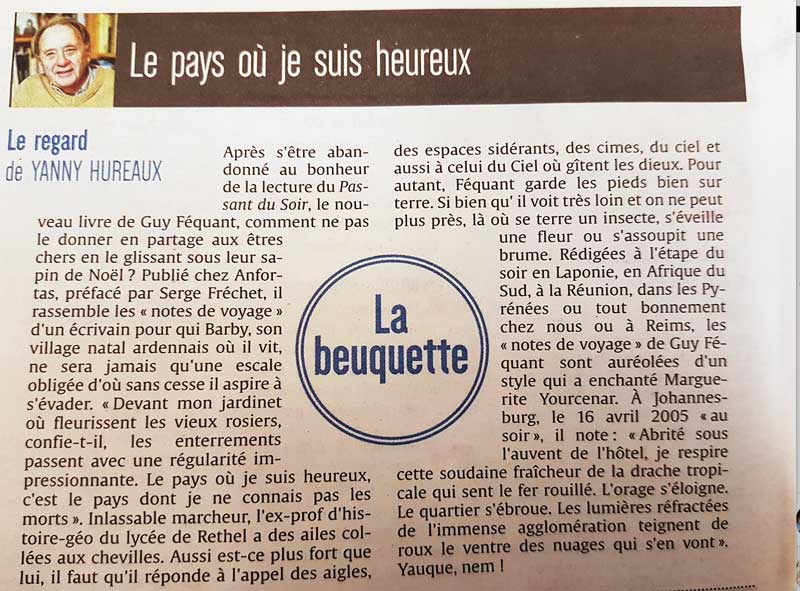 Le pays où je suis heureux

Le regard
de YANNY HUREAUX

Après s'être abandonné au bonheur de la lecture du Passant du Soir, le nouveau livre de Guy Féquant, comment ne pas le donner en partage aux êtres chers en le glissant sous leur sapin de Noël ? Publié chez Anfortas, préfacé par Serge Fréchet, il rassemble les « notes de voyage » d'un écrivain pour qui Barby, son village natal ardennais où il vit, ne sera jamais qu'une escale obligée d'où sans cesse il aspire à s'évader. « Devant mon jardinet où fleurissent les vieux rosiers, confie-t-il, les enterrements passent avec une régularité impressionnante. Le pays où je suis heureux, c'est le pays dont je ne connais pas les morts ». Inlassable marcheur, l'ex-prof d'histoire-géo du lycée de Rethel a des ailes collées aux chevilles. Aussi est-ce plus fort que lui, il faut qu'il réponde à l'appel des aigles, des espaces sidérants, des cimes, du ciel et aussi à celui du Ciel où gîtent les dieux. Pour autant, Féquant garde les pieds bien sur terre. Si bien qu' il voit très loin et on ne peut plus près, là où se terre un insecte, s'éveille une fleur ou s'assoupit une brume. Rédigées à l'étape du soir en Laponie, en Afrique du Sud, à la Réunion, dans les Pyrénées ou tout bonnement chez nous ou à Reims, les « notes de voyage » de Guy Féquant sont auréolées d'un style qui a enchanté Marguerite Yourcenar. À Johannesburg, le 16 avril 2005 « au soir », il note : « Abrité sous l'auvent de l'hôtel, je respire cette soudaine fraîcheur de la drache tropicale qui sent le fer rouillé. L'orage s'éloigne. Le quartier s'ébroue. Les lumières réfractées de l'immense agglomération teignent de roux le ventre des nuages qui s'en vont ». Yauque, nem !

La beuquette